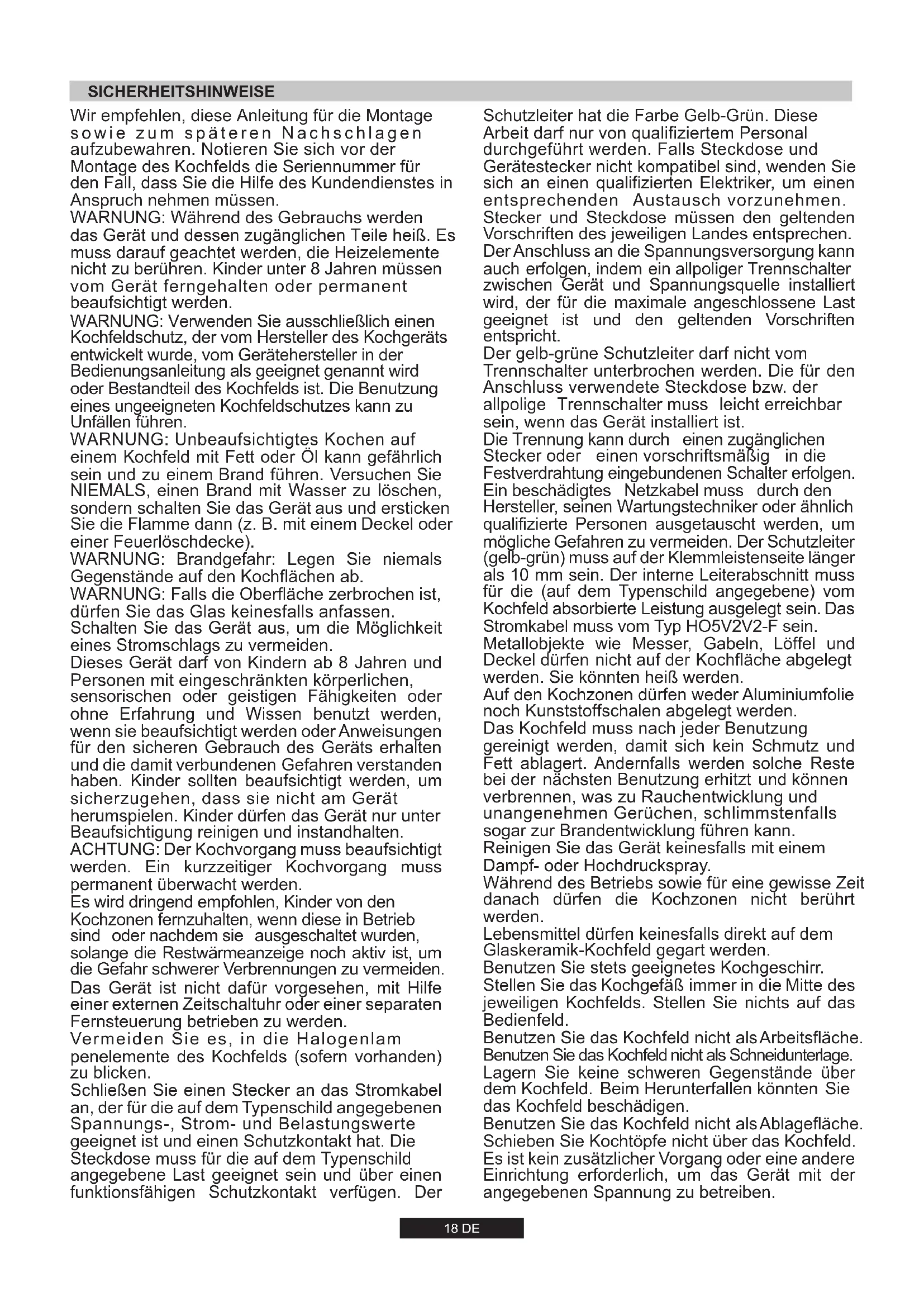 SICHERHEITSHINWEISE

Wir empfehlen, diese Anleitung für die Montage sowie zum späteren Nachschlagen aufzubewahren. Notieren Sie sich vor der Montage des Kochfelds die Seriennummer für den Fall, dass Sie die Hilfe des Kundendienstes in Anspruch nehmen müssen.
WARNUNG: Während des Gebrauchs werden das Gerät und dessen zugänglichen Teile heiß. Es muss darauf geachtet werden, die Heizelemente nicht zu berühren. Kinder unter 8 Jahren müssen vom Gerät ferngehalten oder permanent beaufsichtigt werden.
WARNUNG: Verwenden Sie ausschließlich einen Kochfeldschutz, der vom Hersteller des Kochgeräts entwickelt wurde, vom Gerätehersteller in der Bedienungsanleitung als geeignet genannt wird oder Bestandteil des Kochfelds ist. Die Benutzung eines ungeeigneten Kochfeldschutzes kann zu Unfällen führen.
WARNUNG: Unbeaufsichtigtes Kochen auf einem Kochfeld mit Fett oder Öl kann gefährlich sein und zu einem Brand führen. Versuchen Sie NIEMALS, einen Brand mit Wasser zu löschen, sondern schalten Sie das Gerät aus und ersticken Sie die Flamme dann (z. B. mit einem Deckel oder einer Feuerlöschdecke).
WARNUNG: Brandgefahr: Legen Sie niemals Gegenstände auf den Kochflächen ab.
WARNUNG: Falls die Oberfläche zerbrochen ist, dürfen Sie das Glas keinesfalls anfassen. Schalten Sie das Gerät aus, um die Möglichkeit eines Stromschlags zu vermeiden.
Dieses Gerät darf von Kindern ab 8 Jahren und Personen mit eingeschränkten körperlichen, sensorischen oder geistigen Fähigkeiten oder ohne Erfahrung und Wissen benutzt werden, wenn sie beaufsichtigt werden oder Anweisungen für den sicheren Gebrauch des Geräts erhalten und die damit verbundenen Gefahren verstanden haben. Kinder sollten beaufsichtigt werden, um sicherzugehen, dass sie nicht am Gerät herumspielen. Kinder dürfen das Gerät nur unter Beaufsichtigung reinigen und instandhalten.
ACHTUNG: Der Kochvorgang muss beaufsichtigt werden. Ein kurzzeitiger Kochvorgang muss permanent überwacht werden.
Es wird dringend empfohlen, Kinder von den Kochzonen fernzuhalten, wenn diese in Betrieb sind oder nachdem sie ausgeschaltet wurden, solange die Restwärmeanzeige noch aktiv ist, um die Gefahr schwerer Verbrennungen zu vermeiden.
Das Gerät ist nicht dafür vorgesehen, mit Hilfe einer externen Zeitschaltuhr oder einer separaten Fernsteuerung betrieben zu werden.
Vermeiden Sie es, in die Halogenlam penelemente des Kochfelds (sofern vorhanden) zu blicken.
Schließen Sie einen Stecker an das Stromkabel an, der für die auf dem Typenschild angegebenen Spannungs-, Strom- und Belastungswerte geeignet ist und einen Schutzkontakt hat. Die Steckdose muss für die auf dem Typenschild angegebene Last geeignet sein und über einen funktionsfähigen Schutzkontakt verfügen. Der Schutzleiter hat die Farbe Gelb-Grün. Diese Arbeit darf nur von qualifiziertem Personal durchgeführt werden. Falls Steckdose und Gerätestecker nicht kompatibel sind, wenden Sie sich an einen qualifizierten Elektriker, um einen entsprechenden Austausch vorzunehmen. Stecker und Steckdose müssen den geltenden Vorschriften des jeweiligen Landes entsprechen.
Der Anschluss an die Spannungsversorgung kann auch erfolgen, indem ein allpoliger Trennschalter zwischen Gerät und Spannungsquelle installiert wird, der für die maximale angeschlossene Last geeignet ist und den geltenden Vorschriften entspricht.
Der gelb-grüne Schutzleiter darf nicht vom Trennschalter unterbrochen werden. Die für den Anschluss verwendete Steckdose bzw. der allpolige Trennschalter muss leicht erreichbar sein, wenn das Gerät installiert ist.
Die Trennung kann durch einen zugänglichen Stecker oder einen vorschriftsmäßig in die Festverdrahtung eingebundenen Schalter erfolgen.
Ein beschädigtes Netzkabel muss durch den Hersteller, seinen Wartungstechniker oder ähnlich qualifizierte Personen ausgetauscht werden, um mögliche Gefahren zu vermeiden. Der Schutzleiter (gelb-grün) muss auf der Klemmleistenseite länger als 10 mm sein. Der interne Leiterabschnitt muss für die (auf dem Typenschild angegebene) vom Kochfeld absorbierte Leistung ausgelegt sein. Das Stromkabel muss vom Typ HO5V2V2-F sein.
Metallobjekte wie Messer, Gabeln, Löffel und Deckel dürfen nicht auf der Kochfläche abgelegt werden. Sie könnten heiß werden.
Auf den Kochzonen dürfen weder Aluminiumfolie noch Kunststoffschalen abgelegt werden.
Das Kochfeld muss nach jeder Benutzung gereinigt werden, damit sich kein Schmutz und Fett ablagert. Andernfalls werden solche Reste bei der nächsten Benutzung erhitzt und können verbrennen, was zu Rauchentwicklung und unangenehmen Gerüchen, schlimmstenfalls sogar zur Brandentwicklung führen kann.
Reinigen Sie das Gerät keinesfalls mit einem Dampf- oder Hochdruckspray.
Während des Betriebs sowie für eine gewisse Zeit danach dürfen die Kochzonen nicht berührt werden.
Lebensmittel dürfen keinesfalls direkt auf dem Glaskeramik-Kochfeld gegart werden.
Benutzen Sie stets geeignetes Kochgeschirr.
Stellen Sie das Kochgefäß immer in die Mitte des jeweiligen Kochfelds. Stellen Sie nichts auf das Bedienfeld.
Benutzen Sie das Kochfeld nicht als Arbeitsfläche.
Benutzen Sie das Kochfeld nicht als Schneidunterlage.
Lagern Sie keine schweren Gegenstände über dem Kochfeld. Beim Herunterfallen könnten Sie das Kochfeld beschädigen.
Benutzen Sie das Kochfeld nicht als Ablagefläche.
Schieben Sie Kochtöpfe nicht über das Kochfeld.
Es ist kein zusätzlicher Vorgang oder eine andere Einrichtung erforderlich, um das Gerät mit der angegebenen Spannung zu betreiben.

18 DE